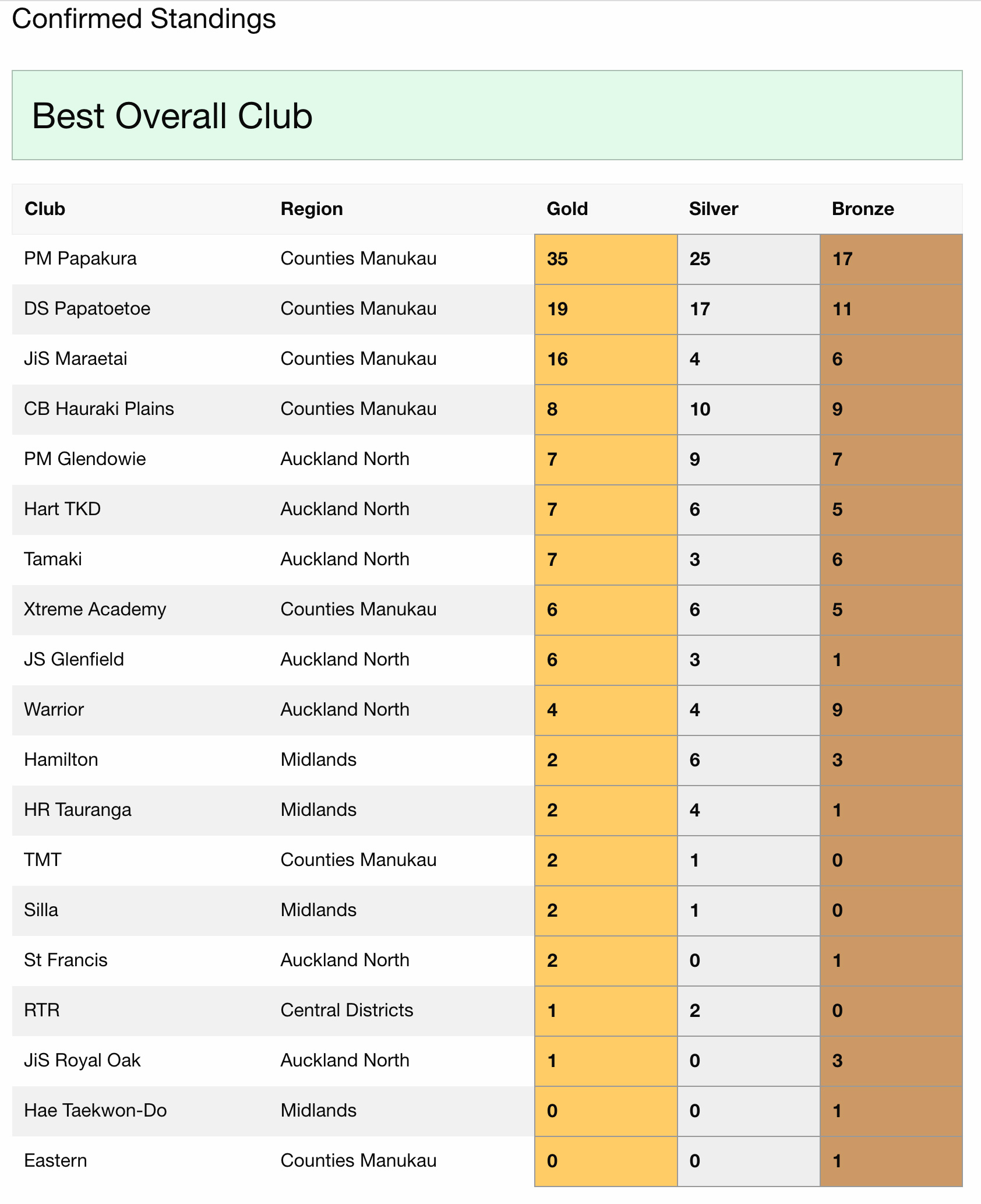 Confirmed Standings

Best Overall Club

| Club | Region | Gold | Silver | Bronze |
|---|---|---|---|---|
| PM Papakura | Counties Manukau | 35 | 25 | 17 |
| DS Papatoetoe | Counties Manukau | 19 | 17 | 11 |
| JiS Maraetai | Counties Manukau | 16 | 4 | 6 |
| CB Hauraki Plains | Counties Manukau | 8 | 10 | 9 |
| PM Glendowie | Auckland North | 7 | 9 | 7 |
| Hart TKD | Auckland North | 7 | 6 | 5 |
| Tamaki | Auckland North | 7 | 3 | 6 |
| Xtreme Academy | Counties Manukau | 6 | 6 | 5 |
| JS Glenfield | Auckland North | 6 | 3 | 1 |
| Warrior | Auckland North | 4 | 4 | 9 |
| Hamilton | Midlands | 2 | 6 | 3 |
| HR Tauranga | Midlands | 2 | 4 | 1 |
| TMT | Counties Manukau | 2 | 1 | 0 |
| Silla | Midlands | 2 | 1 | 0 |
| St Francis | Auckland North | 2 | 0 | 1 |
| RTR | Central Districts | 1 | 2 | 0 |
| JiS Royal Oak | Auckland North | 1 | 0 | 3 |
| Hae Taekwon-Do | Midlands | 0 | 0 | 1 |
| Eastern | Counties Manukau | 0 | 0 | 1 |